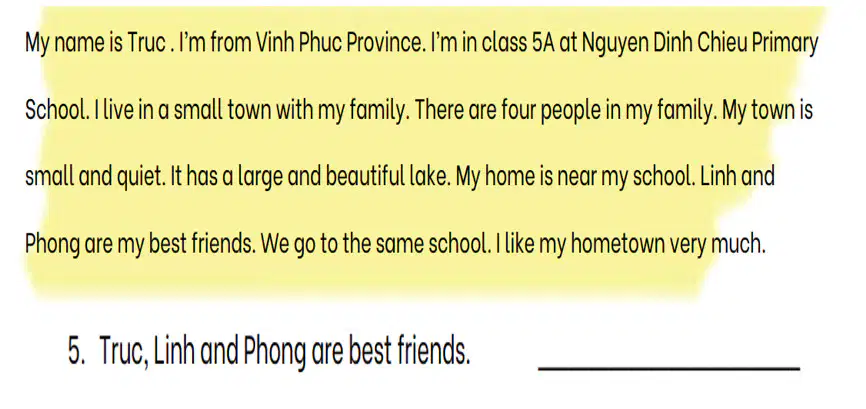 My name is Truc . I'm from Vinh Phuc Province. I'm in class 5A at Nguyen Dinh Chieu Primary School. I live in a small town with my family. There are four people in my family. My town is small and quiet. It has a large and beautiful lake. My home is near my school. Linh and Phong are my best friends. We go to the same school. I like my hometown very much.

5. Truc, Linh and Phong are best friends. ____